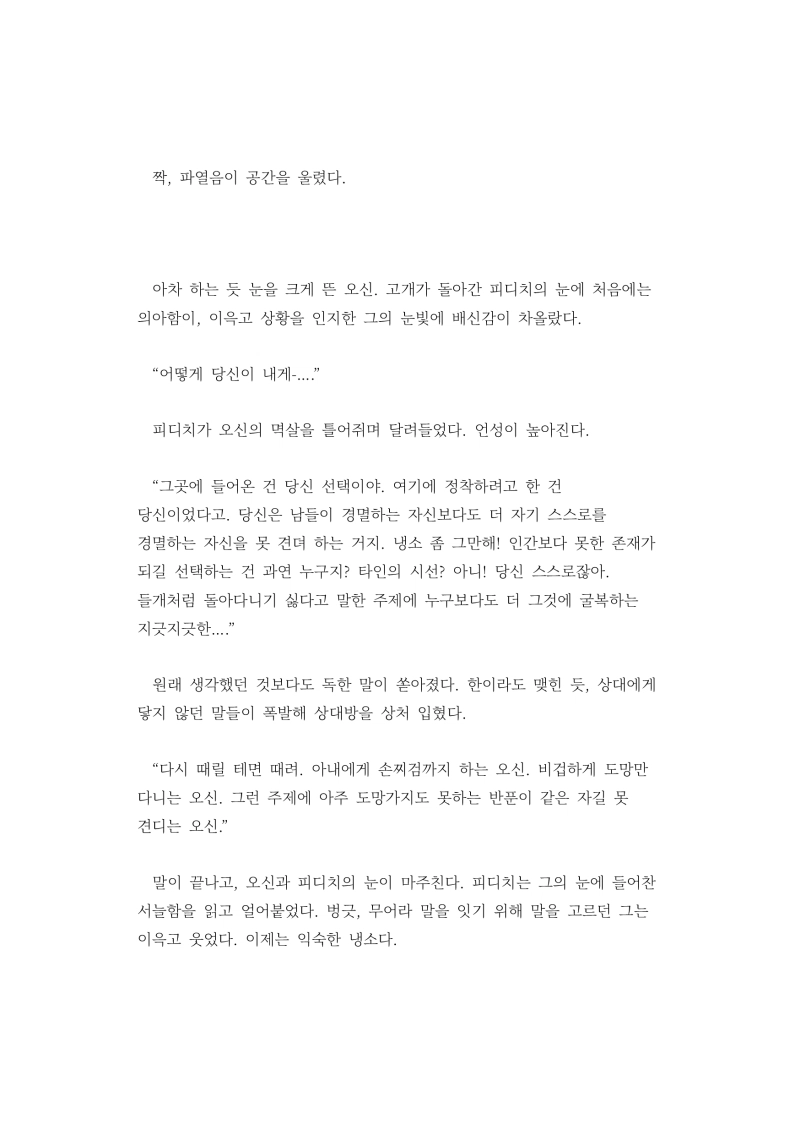 짝, 파열음이 공간을 울렸다.

아차 하는 듯 눈을 크게 뜬 오신. 고개가 돌아간 피디치의 눈에 처음에는 의아함이, 이윽고 상황을 인지한 그의 눈빛에 배신감이 차올랐다.

“어떻게 당신이 내게-....”

피디치가 오신의 멱살을 틀어쥐며 달려들었다. 언성이 높아진다.

“그곳에 들어온 건 당신 선택이야. 여기에 정착하려고 한 건 당신이었다고. 당신은 남들이 경멸하는 자신보다도 더 자기 스스로를 경멸하는 자신을 못 견뎌 하는 거지. 냉소 좀 그만해! 인간보다 못한 존재가 되길 선택하는 건 과연 누구지? 타인의 시선? 아니! 당신 스스로잖아. 들개처럼 돌아다니기 싫다고 말한 주제에 누구보다도 더 그것에 굴복하는 지긋지긋한....”

원래 생각했던 것보다도 독한 말이 쏟아졌다. 한이라도 맺힌 듯, 상대에게 닿지 않던 말들이 폭발해 상대방을 상처 입혔다.

“다시 때릴 테면 때려. 아내에게 손찌검까지 하는 오신. 비겁하게 도망만 다니는 오신. 그런 주제에 아주 도망가지도 못하는 반푼이 같은 자길 못 견디는 오신.”

말이 끝나고, 오신과 피디치의 눈이 마주친다. 피디치는 그의 눈에 들어찬 서늘함을 읽고 얼어붙었다. 벙긋, 무어라 말을 잇기 위해 말을 고르던 그는 이윽고 웃었다. 이제는 익숙한 냉소다.